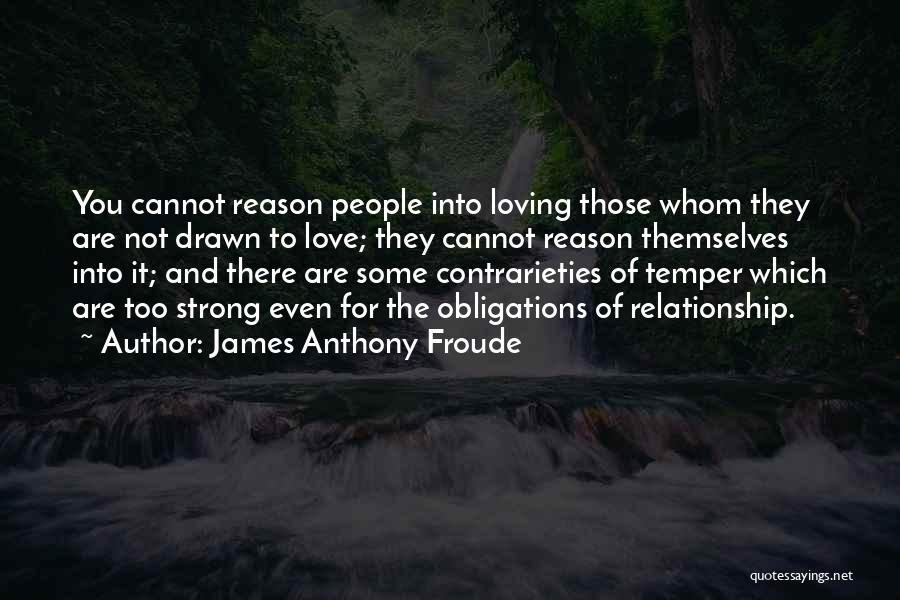 You cannot reason people into loving those whom they are not drawn to love; they cannot reason themselves into it; and there are some contrarieties of temper which are too strong even for the obligations of relationship.
~ Author: James Anthony Froude

quotessayings.net